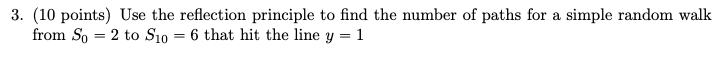 3. (10 points) Use the reflection principle to find the number of paths for a simple random walk from $S_0 = 2$ to $S_{10} = 6$ that hit the line $y = 1$